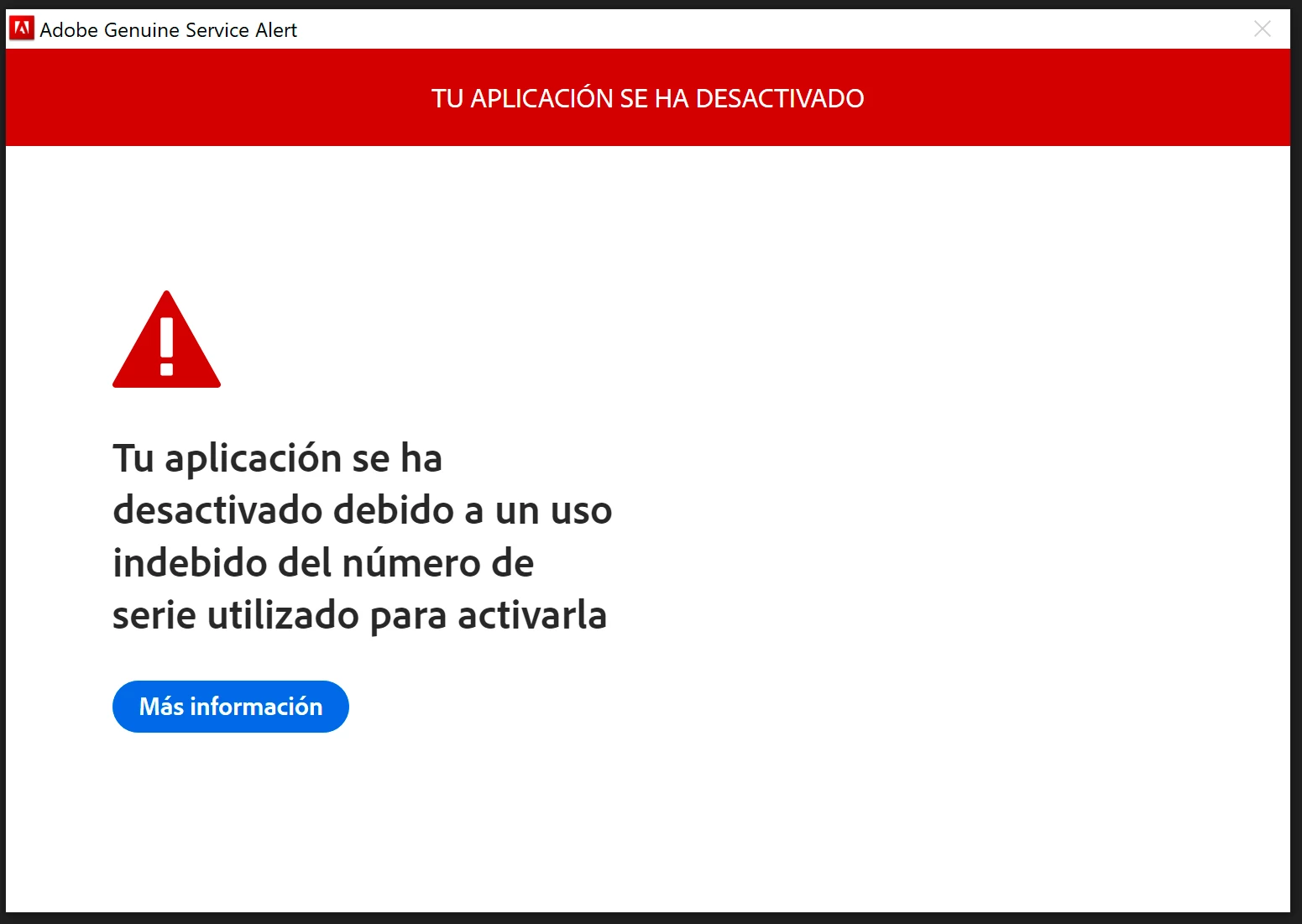 Adobe Genuine Service Alert

TU APLICACIÓN SE HA DESACTIVADO

Tu aplicación se ha desactivado debido a un uso indebido del número de serie utilizado para activarla

Más información